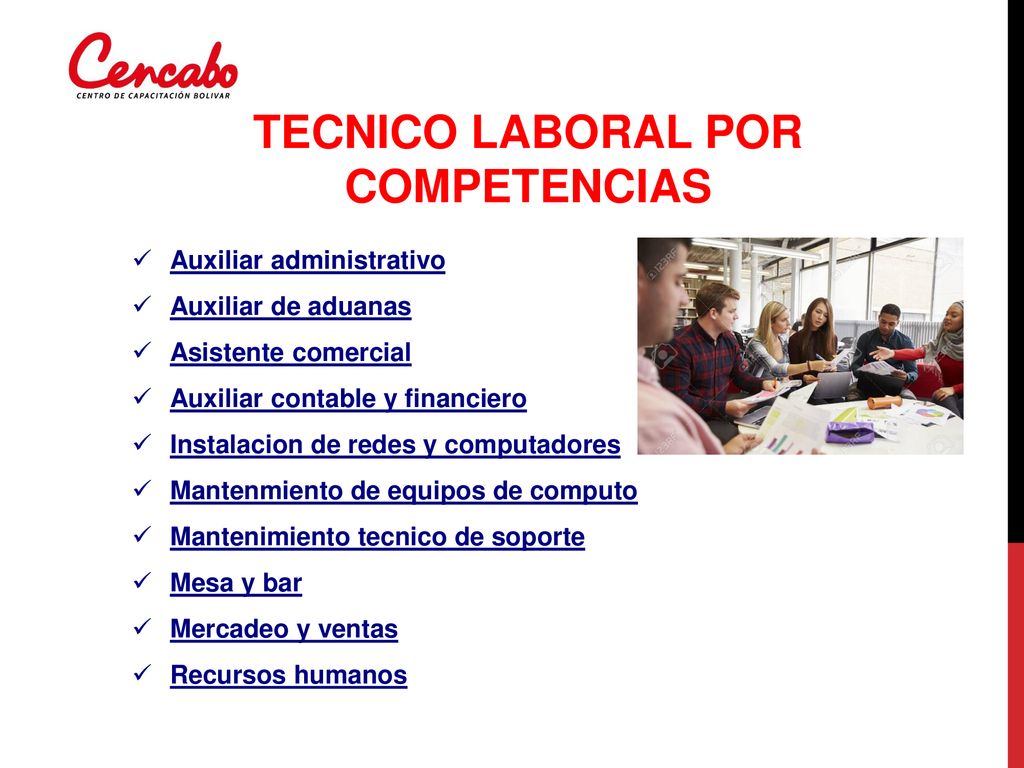 Cencabo
CENTRO DE CAPACITACIÓN BOLIVAR

TECNICO LABORAL POR COMPETENCIAS

✓ Auxiliar administrativo
✓ Auxiliar de aduanas
✓ Asistente comercial
✓ Auxiliar contable y financiero
✓ Instalacion de redes y computadores
✓ Mantenmiento de equipos de computo
✓ Mantenimiento tecnico de soporte
✓ Mesa y bar
✓ Mercadeo y ventas
✓ Recursos humanos